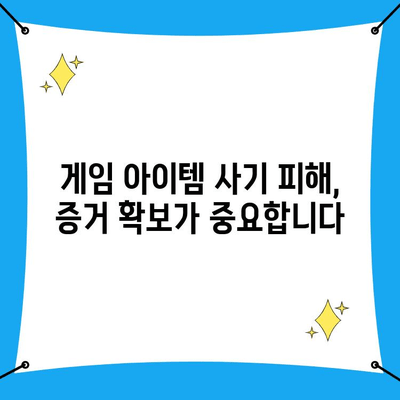 게임 아이템 사기 피해,
증거 확보가 중요합니다